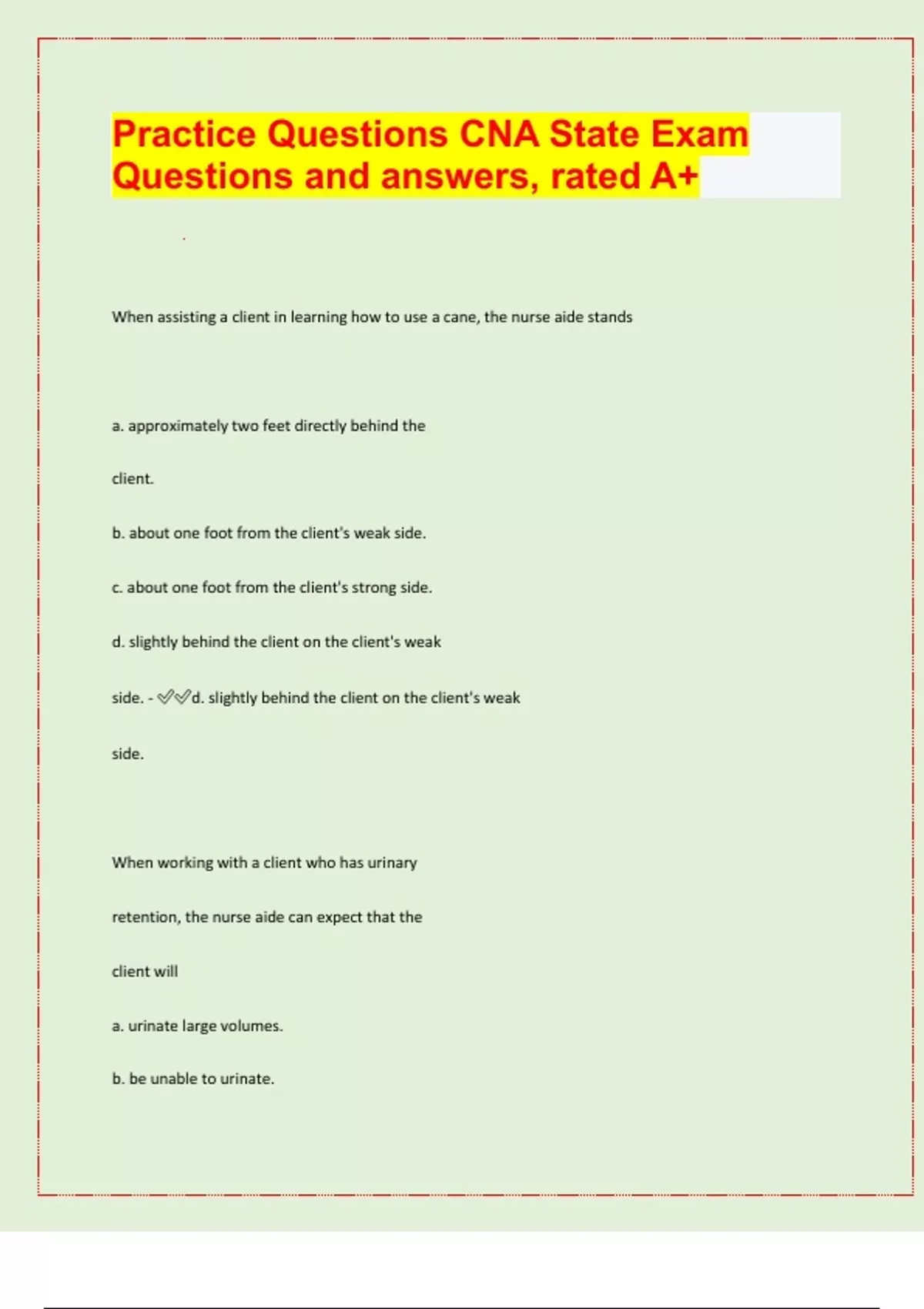 Practice Questions CNA State Exam Questions and answers, rated A+

When assisting a client in learning how to use a cane, the nurse aide stands

a. approximately two feet directly behind the client.

b. about one foot from the client's weak side.

c. about one foot from the client's strong side.

d. slightly behind the client on the client's weak side. - ✅✅d. slightly behind the client on the client's weak side.

When working with a client who has urinary retention, the nurse aide can expect that the client will

a. urinate large volumes.

b. be unable to urinate.